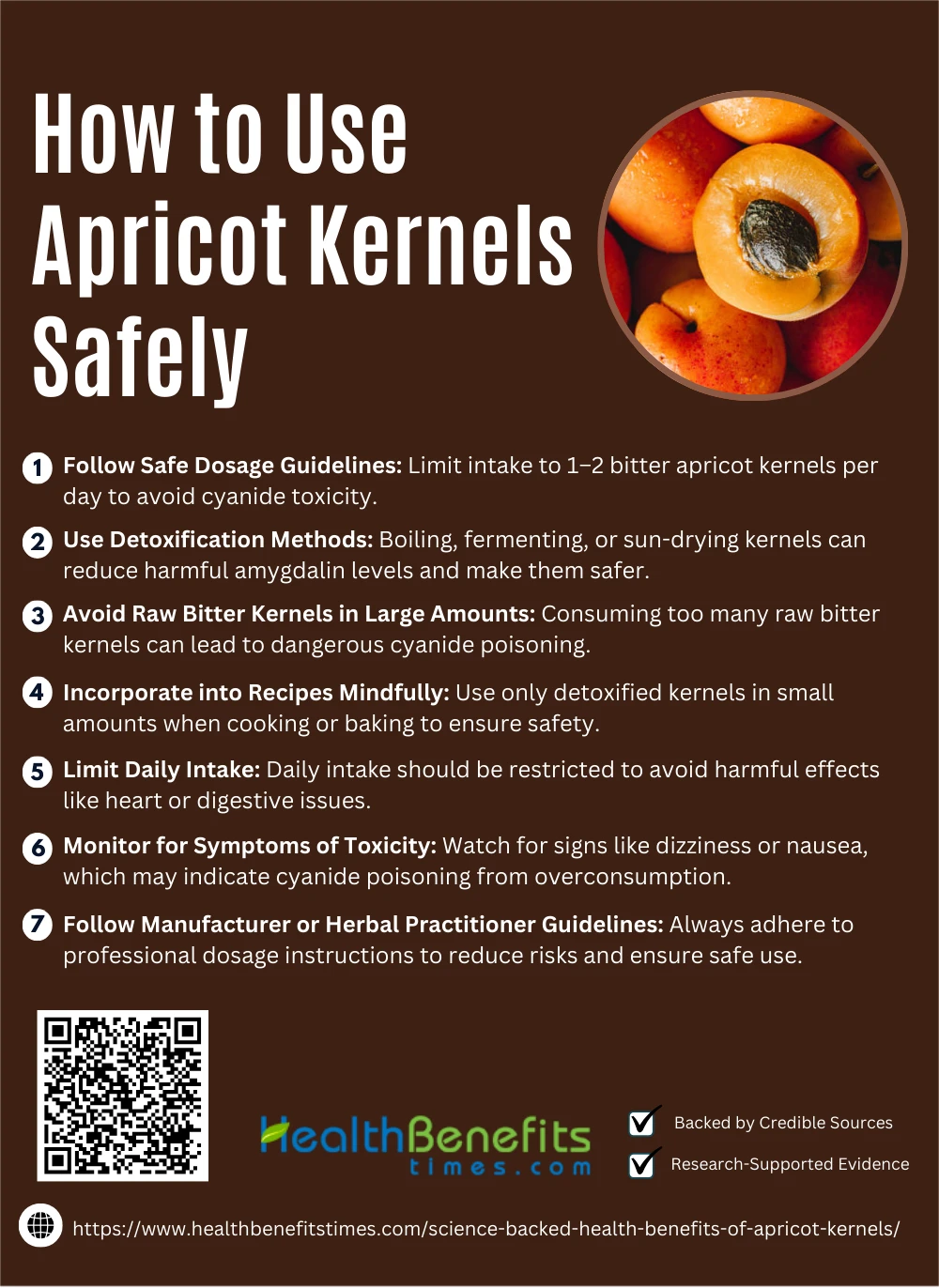 How to Use Apricot Kernels Safely

1 Follow Safe Dosage Guidelines: Limit intake to 1–2 bitter apricot kernels per day to avoid cyanide toxicity.

2 Use Detoxification Methods: Boiling, fermenting, or sun-drying kernels can reduce harmful amygdalin levels and make them safer.

3 Avoid Raw Bitter Kernels in Large Amounts: Consuming too many raw bitter kernels can lead to dangerous cyanide poisoning.

4 Incorporate into Recipes Mindfully: Use only detoxified kernels in small amounts when cooking or baking to ensure safety.

5 Limit Daily Intake: Daily intake should be restricted to avoid harmful effects like heart or digestive issues.

6 Monitor for Symptoms of Toxicity: Watch for signs like dizziness or nausea, which may indicate cyanide poisoning from overconsumption.

7 Follow Manufacturer or Herbal Practitioner Guidelines: Always adhere to professional dosage instructions to reduce risks and ensure safe use.

HealthBenefits
times.com

☑ Backed by Credible Sources
☑ Research-Supported Evidence

https://www.healthbenefitstimes.com/science-backed-health-benefits-of-apricot-kernels/